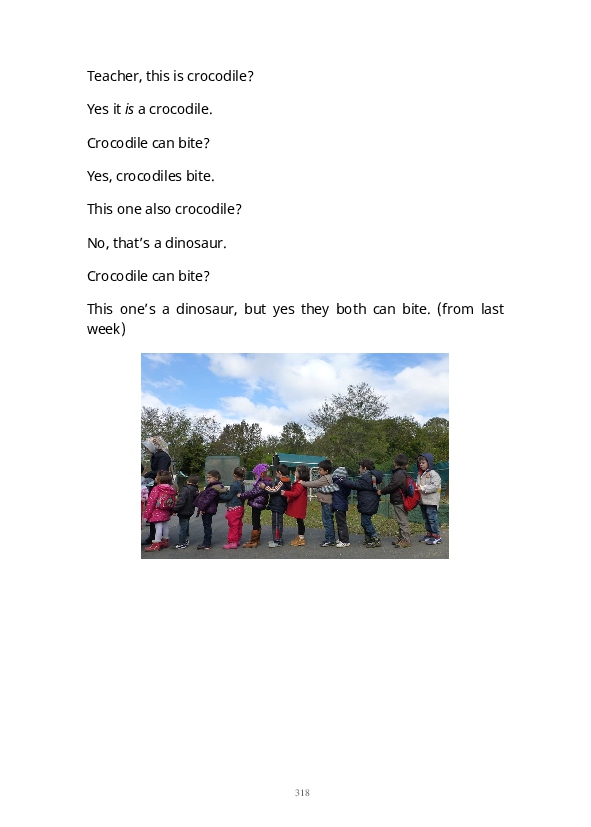 Teacher, this is crocodile?

Yes it is a crocodile.

Crocodile can bite?

Yes, crocodiles bite.

This one also crocodile?

No, that's a dinosaur.

Crocodile can bite?

This one's a dinosaur, but yes they both can bite. (from last week)

318